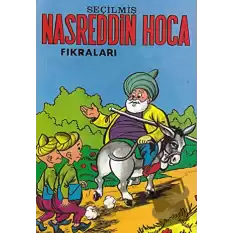 SEÇİLMİŞ
NASREDDİN HOCA
FIKRALARI